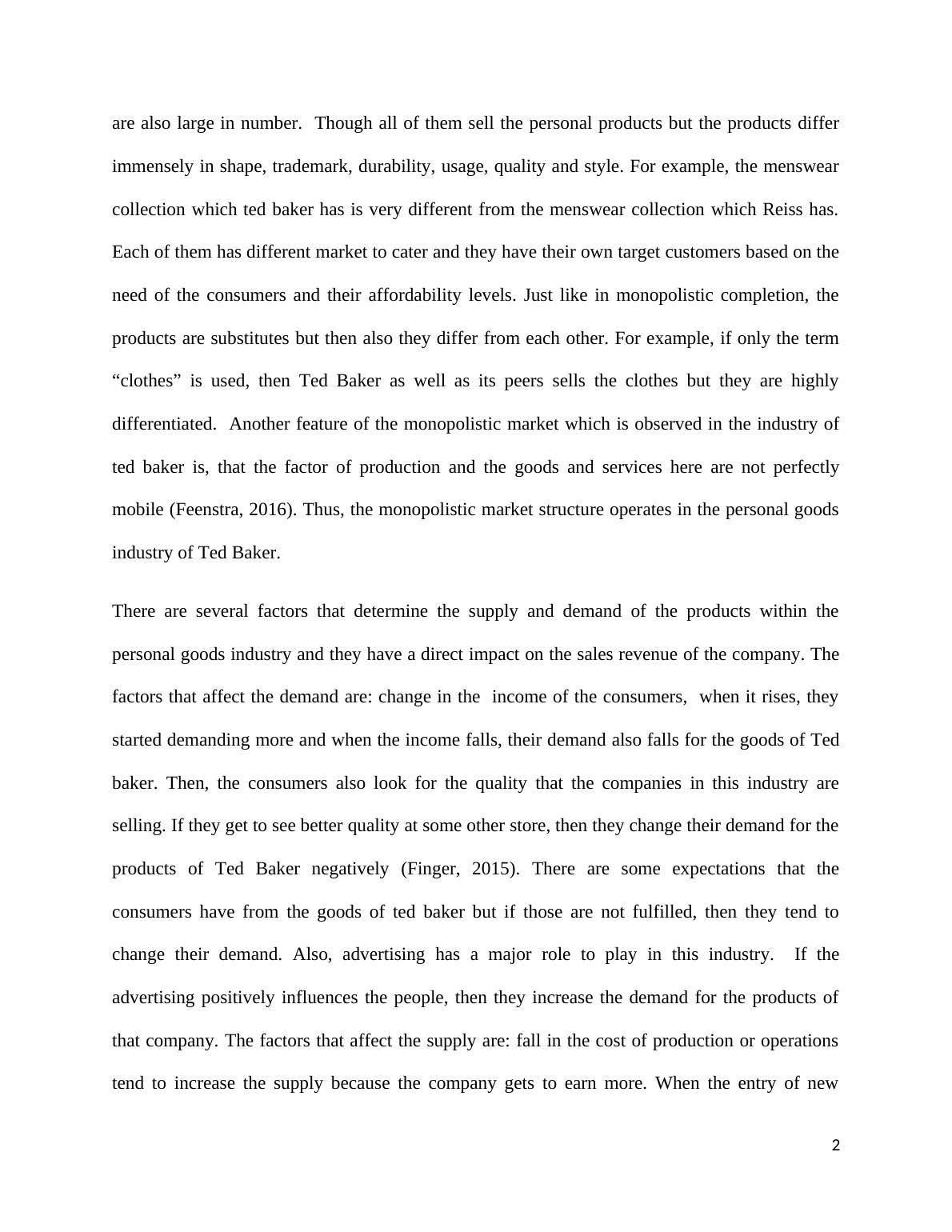 are also large in number.  Though all of them sell the personal products but the products differ immensely in shape, trademark, durability, usage, quality and style. For example, the menswear collection which ted baker has is very different from the menswear collection which Reiss has. Each of them has different market to cater and they have their own target customers based on the need of the consumers and their affordability levels. Just like in monopolistic completion, the products are substitutes but then also they differ from each other. For example, if only the term “clothes” is used, then Ted Baker as well as its peers sells the clothes but they are highly differentiated.  Another feature of the monopolistic market which is observed in the industry of ted baker is, that the factor of production and the goods and services here are not perfectly mobile (Feenstra, 2016). Thus, the monopolistic market structure operates in the personal goods industry of Ted Baker.

There are several factors that determine the supply and demand of the products within the personal goods industry and they have a direct impact on the sales revenue of the company. The factors that affect the demand are: change in the  income of the consumers,  when it rises, they started demanding more and when the income falls, their demand also falls for the goods of Ted baker. Then, the consumers also look for the quality that the companies in this industry are selling. If they get to see better quality at some other store, then they change their demand for the products of Ted Baker negatively (Finger, 2015). There are some expectations that the consumers have from the goods of ted baker but if those are not fulfilled, then they tend to change their demand. Also, advertising has a major role to play in this industry.  If the advertising positively influences the people, then they increase the demand for the products of that company. The factors that affect the supply are: fall in the cost of production or operations tend to increase the supply because the company gets to earn more. When the entry of new

2